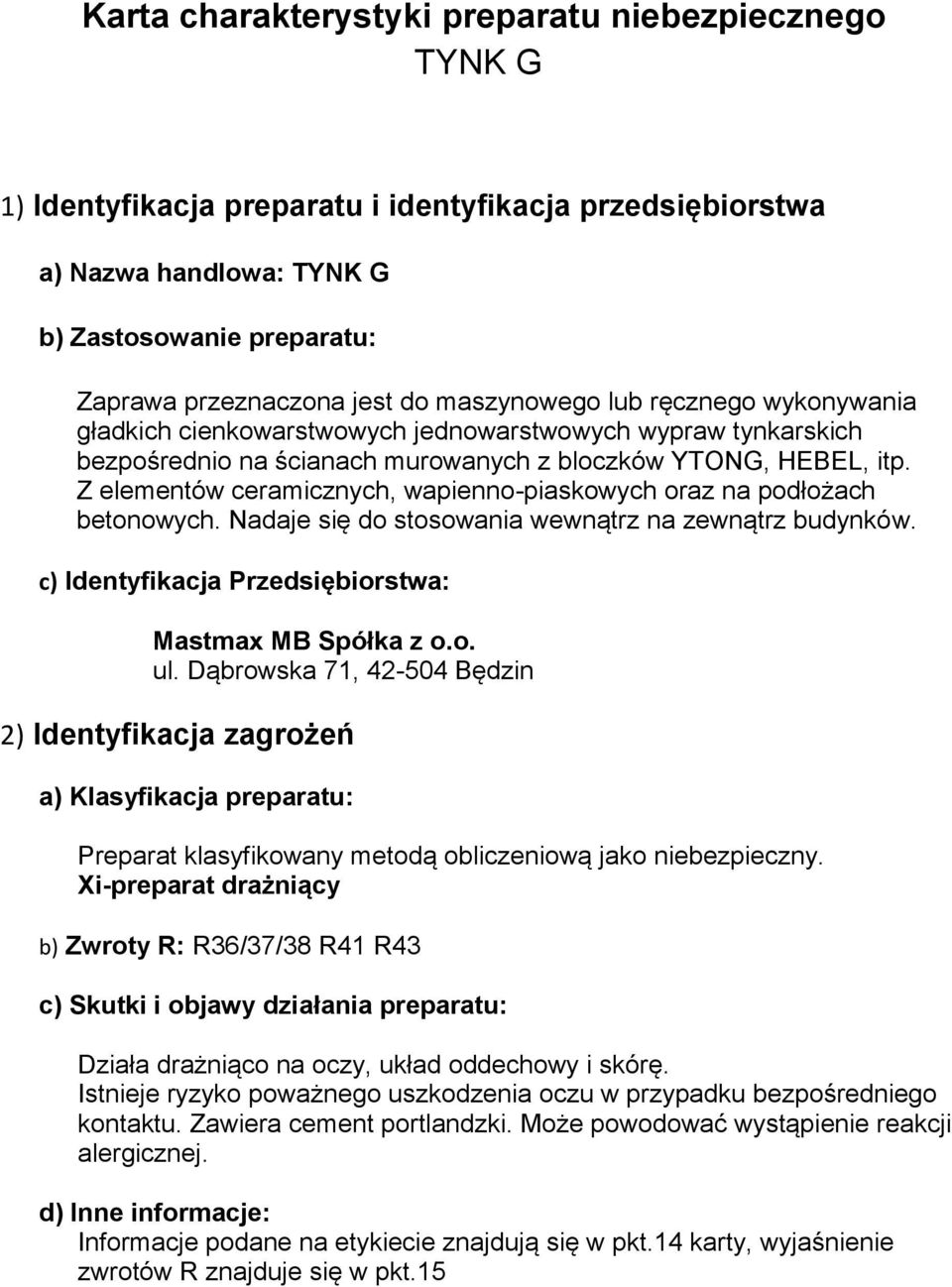 Karta charakterystyki preparatu niebezpiecznego
TYNK G

1) Identyfikacja preparatu i identyfikacja przedsiębiorstwa

a) Nazwa handlowa: TYNK G

b) Zastosowanie preparatu:

Zaprawa przeznaczona jest do maszynowego lub ręcznego wykonywania gładkich cienkowarstwowych jednowarstwowych wypraw tynkarskich bezpośrednio na ścianach murowanych z bloczków YTONG, HEBEL, itp. Z elementów ceramicznych, wapienno-piaskowych oraz na podłożach betonowych. Nadaje się do stosowania wewnątrz na zewnątrz budynków.

c) Identyfikacja Przedsiębiorstwa:

Mastmax MB Spółka z o.o.
ul. Dąbrowska 71, 42-504 Będzin

2) Identyfikacja zagrożeń

a) Klasyfikacja preparatu:

Preparat klasyfikowany metodą obliczeniową jako niebezpieczny.
Xi-preparat drażniący

b) Zwroty R: R36/37/38 R41 R43

c) Skutki i objawy działania preparatu:

Działa drażniąco na oczy, układ oddechowy i skórę.
Istnieje ryzyko poważnego uszkodzenia oczu w przypadku bezpośredniego kontaktu. Zawiera cement portlandzki. Może powodować wystąpienie reakcji alergicznej.

d) Inne informacje:
Informacje podane na etykiecie znajdują się w pkt.14 karty, wyjaśnienie zwrotów R znajduje się w pkt.15